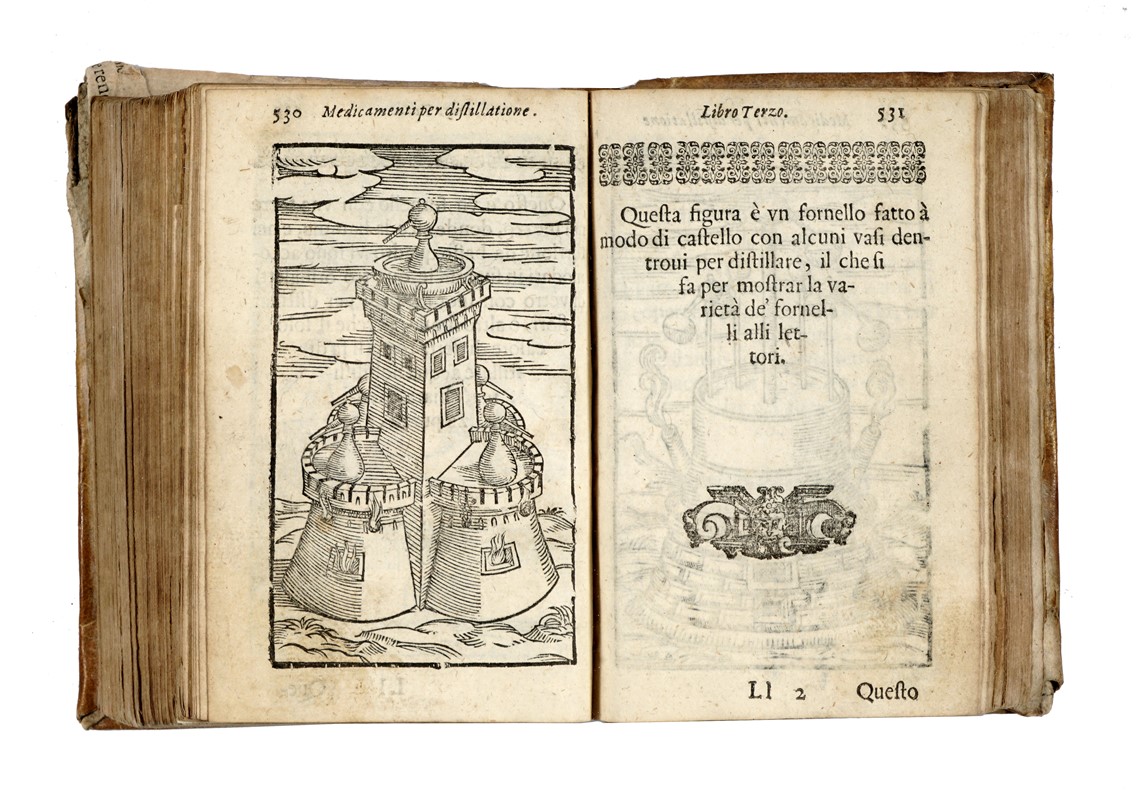 530 Medicamenti per distillatione.

Libro Terzo. 531

Questa figura è vn fornello fatto à modo di castello con alcuni vasi dentroui per distillare, il che si fa per mostrar la varietà de' fornelli alli lettori.

Ll 2 Questo